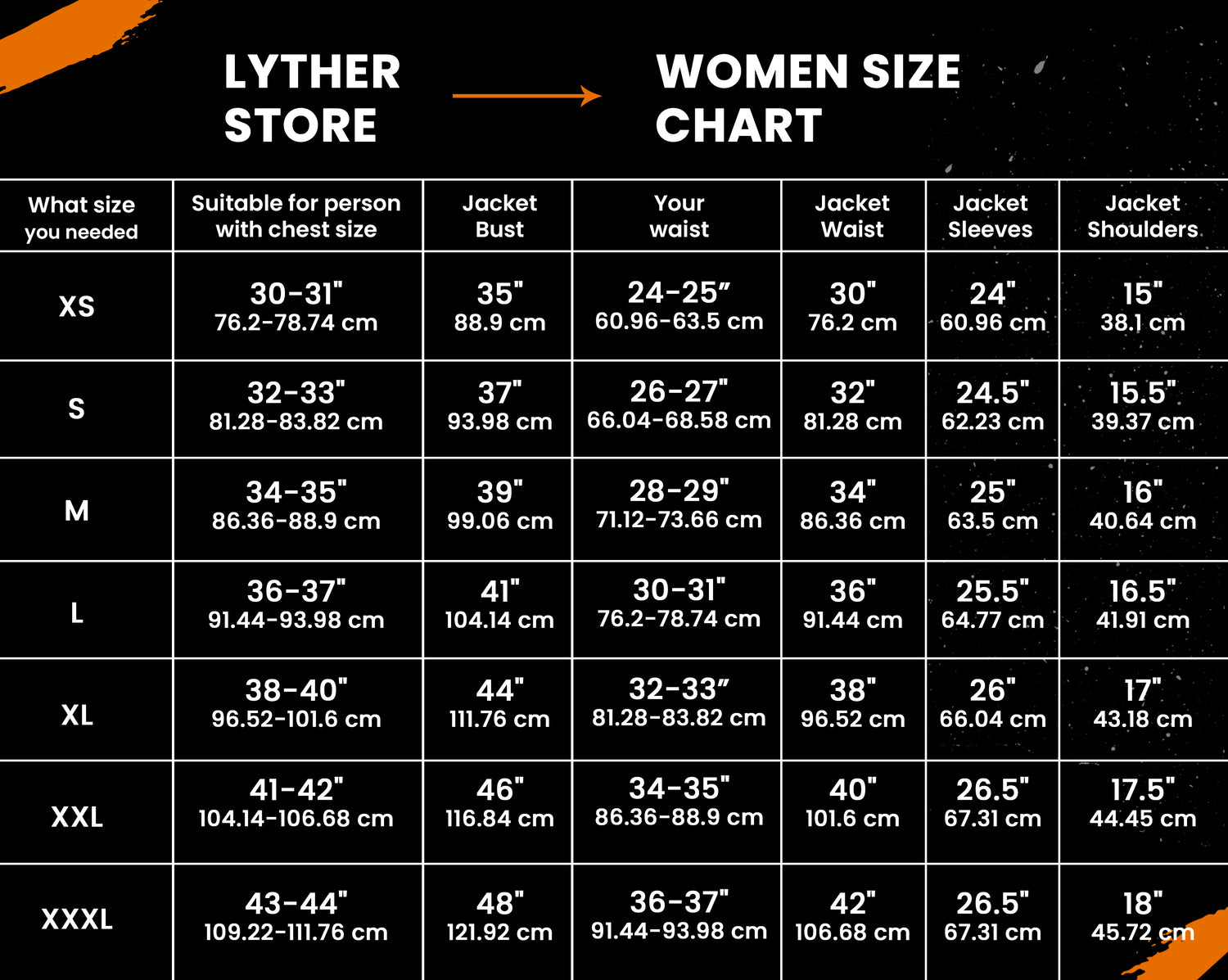 LYTHER STORE

WOMEN SIZE CHART

| What size you needed | Suitable for person with chest size | Jacket Bust | Your waist | Jacket Waist | Jacket Sleeves | Jacket Shoulders |
|---|---|---|---|---|---|---|
| XS | 30-31" 76.2-78.74 cm | 35" 88.9 cm | 24-25" 60.96-63.5 cm | 30" 76.2 cm | 24" 60.96 cm | 15" 38.1 cm |
| S | 32-33" 81.28-83.82 cm | 37" 93.98 cm | 26-27" 66.04-68.58 cm | 32" 81.28 cm | 24.5" 62.23 cm | 15.5" 39.37 cm |
| M | 34-35" 86.36-88.9 cm | 39" 99.06 cm | 28-29" 71.12-73.66 cm | 34" 86.36 cm | 25" 63.5 cm | 16" 40.64 cm |
| L | 36-37" 91.44-93.98 cm | 41" 104.14 cm | 30-31" 76.2-78.74 cm | 36" 91.44 cm | 25.5" 64.77 cm | 16.5" 41.91 cm |
| XL | 38-40" 96.52-101.6 cm | 44" 111.76 cm | 32-33" 81.28-83.82 cm | 38" 96.52 cm | 26" 66.04 cm | 17" 43.18 cm |
| XXL | 41-42" 104.14-106.68 cm | 46" 116.84 cm | 34-35" 86.36-88.9 cm | 40" 101.6 cm | 26.5" 67.31 cm | 17.5" 44.45 cm |
| XXXL | 43-44" 109.22-111.76 cm | 48" 121.92 cm | 36-37" 91.44-93.98 cm | 42" 106.68 cm | 26.5" 67.31 cm | 18" 45.72 cm |